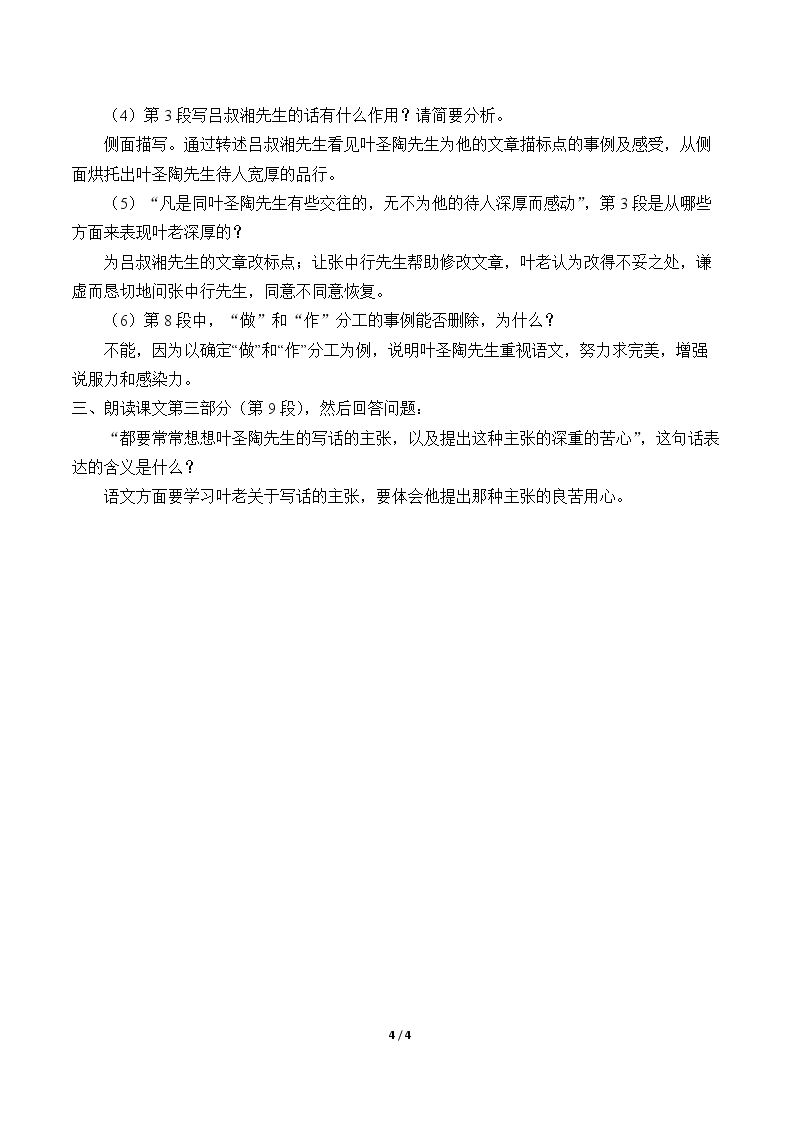 （4）第3段写吕叔湘先生的话有什么作用？请简要分析。

侧面描写。通过转述吕叔湘先生看见叶圣陶先生为他的文章描标点的事例及感受，从侧面烘托出叶圣陶先生待人宽厚的品行。

（5）“凡是同叶圣陶先生有些交往的，无不为他的待人深厚而感动”，第3段是从哪些方面来表现叶老深厚的？

为吕叔湘先生的文章改标点；让张中行先生帮助修改文章，叶老认为改得不妥之处，谦虚而恳切地问张中行先生，同意不同意恢复。

（6）第8段中，“做”和“作”分工的事例能否删除，为什么？

不能，因为以确定“做”和“作”分工为例，说明叶圣陶先生重视语文，努力求完美，增强说服力和感染力。

三、朗读课文第三部分（第9段），然后回答问题：

“都要常常想想叶圣陶先生的写话的主张，以及提出这种主张的深重的苦心”，这句话表达的含义是什么？

语文方面要学习叶老关于写话的主张，要体会他提出那种主张的良苦用心。

4 / 4